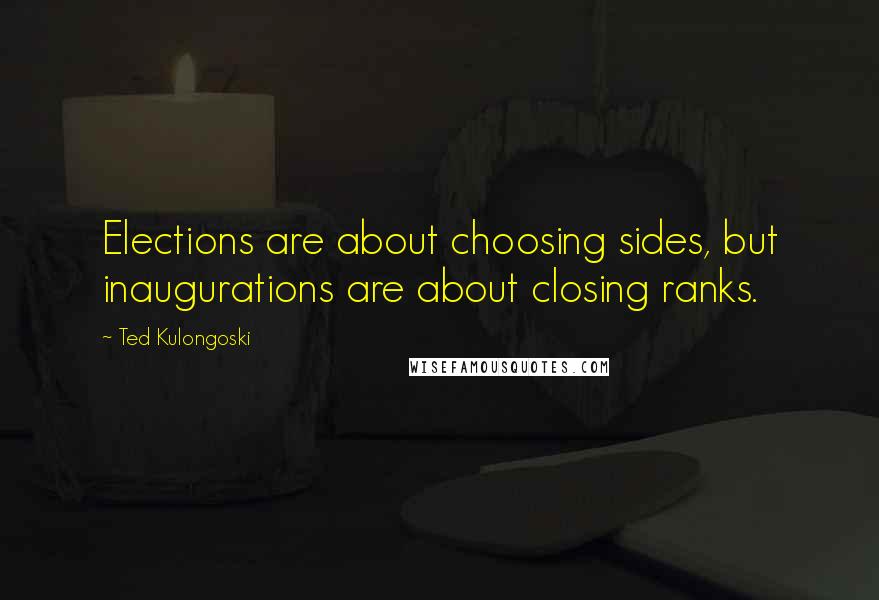 Elections are about choosing sides, but inaugurations are about closing ranks.

~ Ted Kulongoski

WISEFAMOUSQUOTES.COM